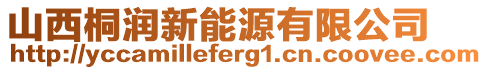 山西桐润新能源有限公司
http://yccamilleferg1.cn.coovee.com